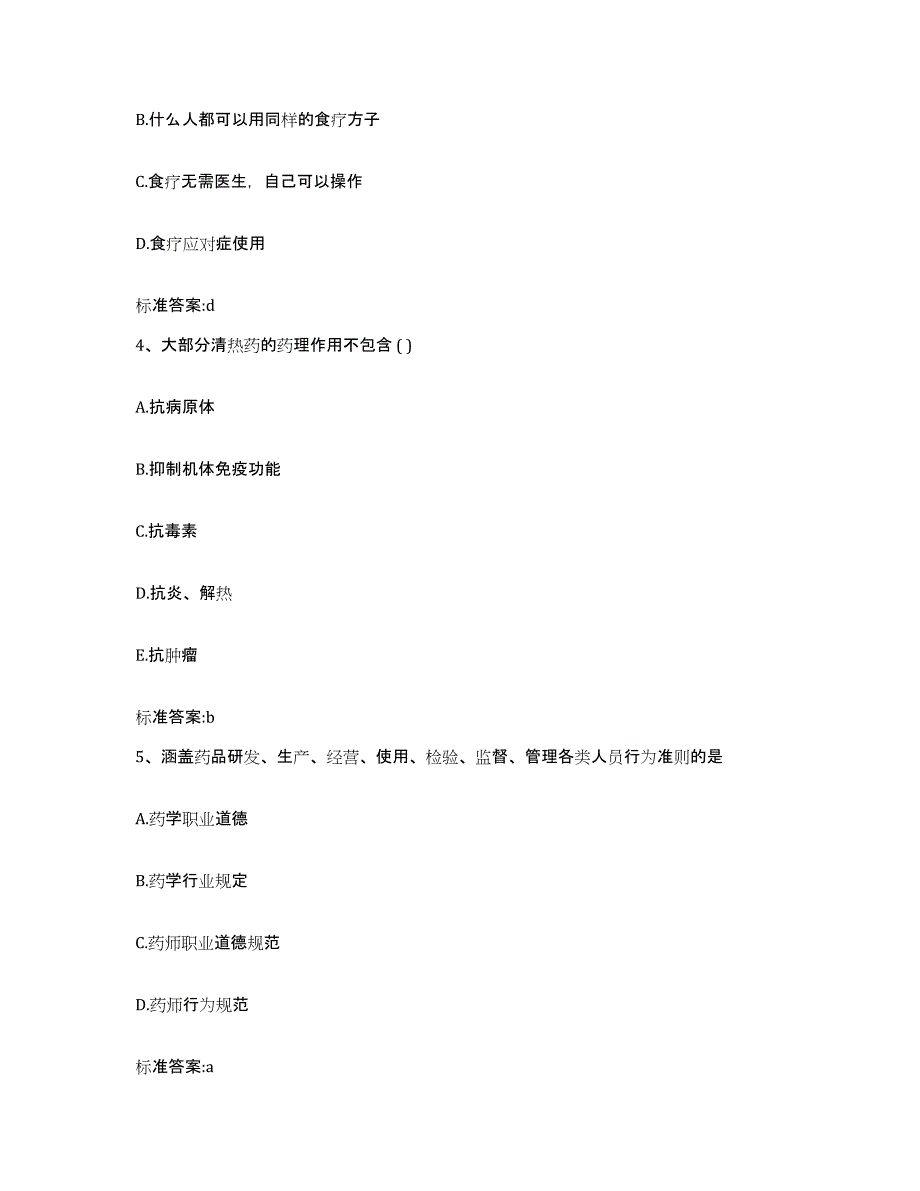 B.什么人都可以用同样的食疗方子

C.食疗无需医生，自己可以操作

D.食疗应对症使用

标准答案:d

4、大部分清热药的药理作用不包含 ( )

A.抗病原体

B.抑制机体免疫功能

C.抗毒素

D.抗炎、解热

E.抗肿瘤

标准答案:b

5、涵盖药品研发、生产、经营、使用、检验、监督、管理各类人员行为准则的是

A.药学职业道德

B.药学行业规定

C.药师职业道德规范

D.药师行为规范

标准答案:a